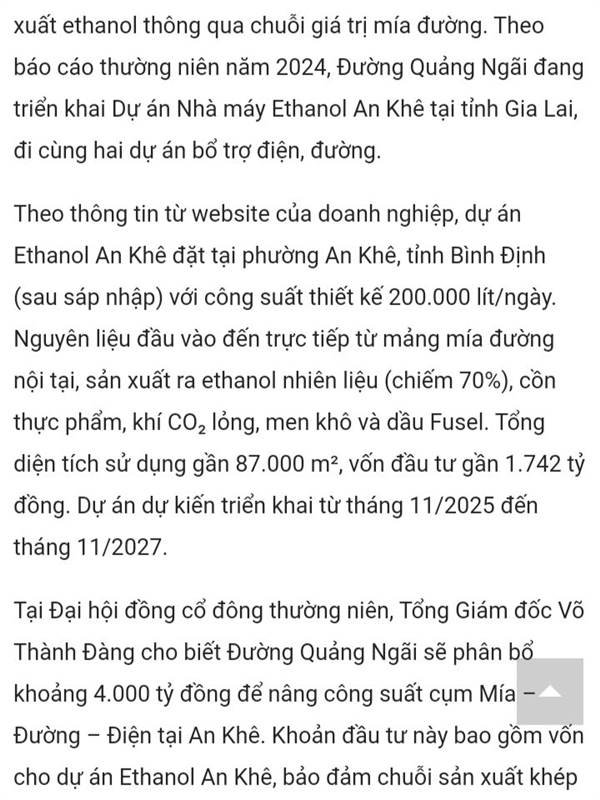 xuất ethanol thông qua chuỗi giá trị mía đường. Theo báo cáo thường niên năm 2024, Đường Quảng Ngãi đang triển khai Dự án Nhà máy Ethanol An Khê tại tỉnh Gia Lai, đi cùng hai dự án bổ trợ điện, đường.

Theo thông tin từ website của doanh nghiệp, dự án Ethanol An Khê đặt tại phường An Khê, tỉnh Bình Định (sau sáp nhập) với công suất thiết kế 200.000 lít/ngày. Nguyên liệu đầu vào đến trực tiếp từ mảng mía đường nội tại, sản xuất ra ethanol nhiên liệu (chiếm 70%), cồn thực phẩm, khí $CO_2$ lỏng, men khô và dầu Fusel. Tổng diện tích sử dụng gần 87.000 m², vốn đầu tư gần 1.742 tỷ đồng. Dự án dự kiến triển khai từ tháng 11/2025 đến tháng 11/2027.

Tại Đại hội đồng cổ đông thường niên, Tổng Giám đốc Võ Thành Đàng cho biết Đường Quảng Ngãi sẽ phân bổ khoảng 4.000 tỷ đồng để nâng công suất cụm Mía – Đường – Điện tại An Khê. Khoản đầu tư này bao gồm vốn cho dự án Ethanol An Khê, bảo đảm chuỗi sản xuất khép